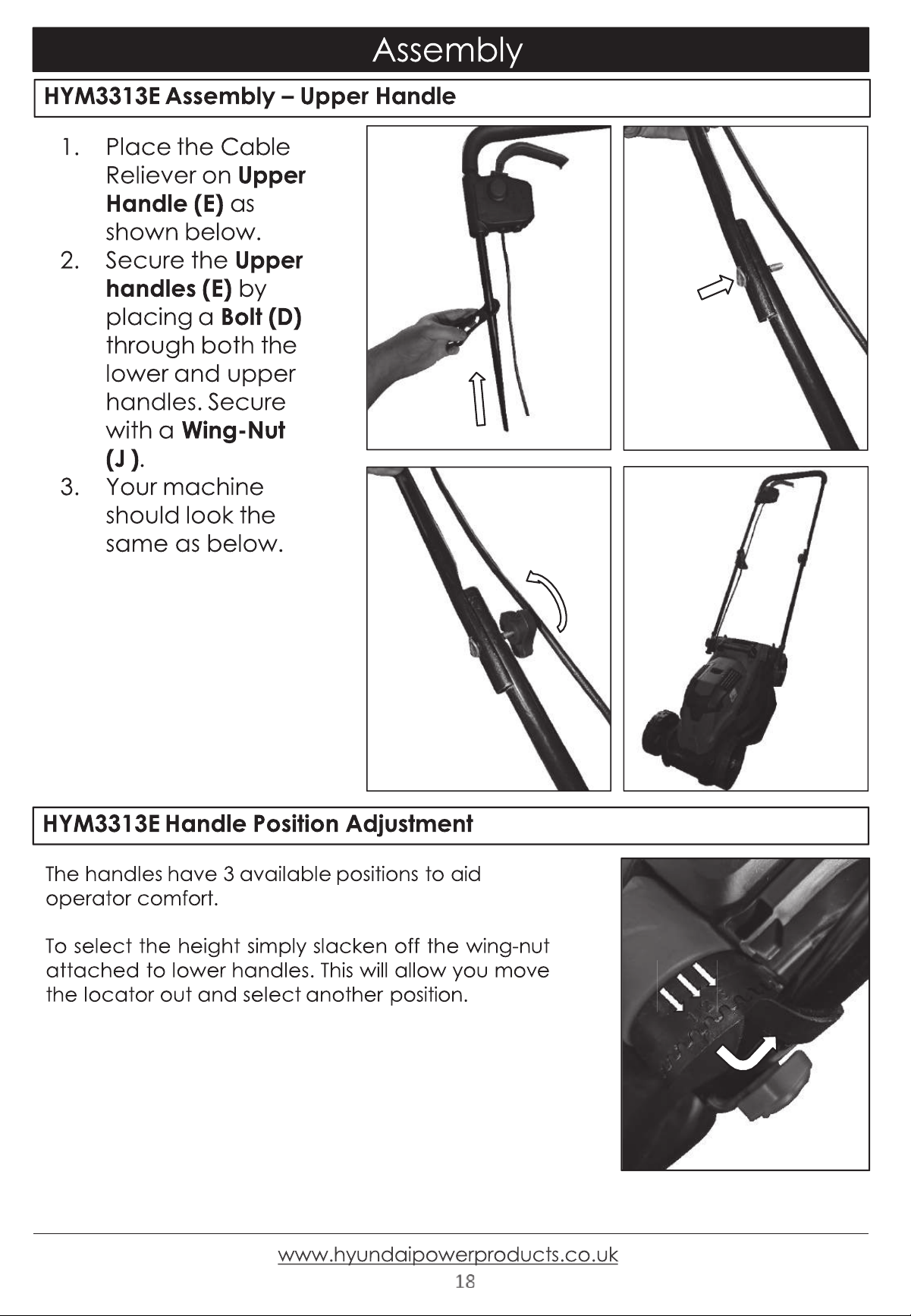 Assembly

HYM3313E Assembly – Upper Handle

1. Place the Cable Reliever on Upper Handle (E) as shown below.
2. Secure the Upper handles (E) by placing a Bolt (D) through both the lower and upper handles. Secure with a Wing-Nut (J ).
3. Your machine should look the same as below.

HYM3313E Handle Position Adjustment

The handles have 3 available positions to aid operator comfort.

To select the height simply slacken off the wing-nut attached to lower handles. This will allow you move the locator out and select another position.

www.hyundaipowerproducts.co.uk
18